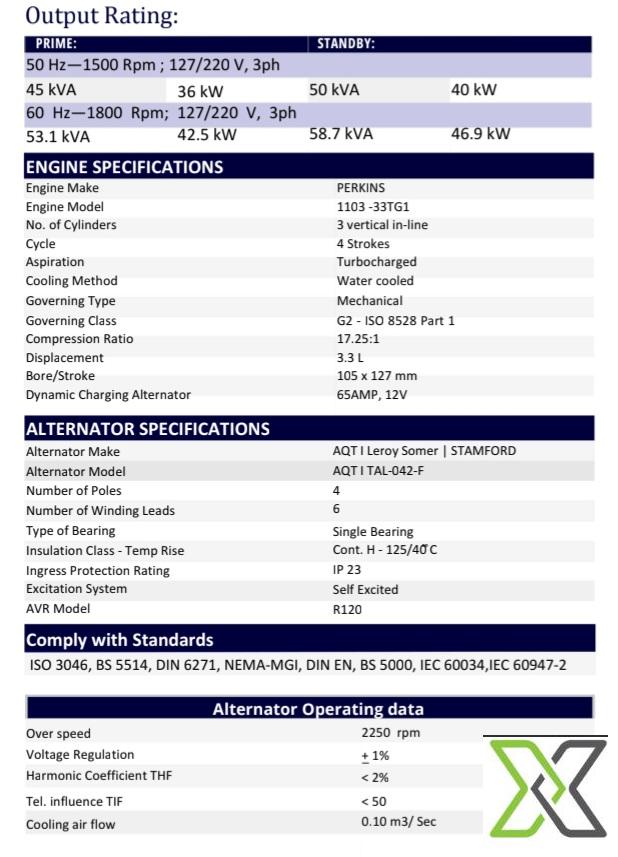 Output Rating:

| PRIME: | | STANDBY: | |
|---|---|---|---|
| 50 Hz—1500 Rpm ; 127/220 V, 3ph | | | |
| 45 kVA | 36 kW | 50 kVA | 40 kW |
| 60 Hz—1800 Rpm; 127/220 V, 3ph | | | |
| 53.1 kVA | 42.5 kW | 58.7 kVA | 46.9 kW |

ENGINE SPECIFICATIONS

| | |
|---|---|
| Engine Make | PERKINS |
| Engine Model | 1103 -33TG1 |
| No. of Cylinders | 3 vertical in-line |
| Cycle | 4 Strokes |
| Aspiration | Turbocharged |
| Cooling Method | Water cooled |
| Governing Type | Mechanical |
| Governing Class | G2 - ISO 8528 Part 1 |
| Compression Ratio | 17.25:1 |
| Displacement | 3.3 L |
| Bore/Stroke | 105 x 127 mm |
| Dynamic Charging Alternator | 65AMP, 12V |

ALTERNATOR SPECIFICATIONS

| | |
|---|---|
| Alternator Make | AQT I Leroy Somer \| STAMFORD |
| Alternator Model | AQT I TAL-042-F |
| Number of Poles | 4 |
| Number of Winding Leads | 6 |
| Type of Bearing | Single Bearing |
| Insulation Class - Temp Rise | Cont. H - 125/40°C |
| Ingress Protection Rating | IP 23 |
| Excitation System | Self Excited |
| AVR Model | R120 |

Comply with Standards

ISO 3046, BS 5514, DIN 6271, NEMA-MGI, DIN EN, BS 5000, IEC 60034,IEC 60947-2

Alternator Operating data

| | |
|---|---|
| Over speed | 2250 rpm |
| Voltage Regulation | $\pm$ 1% |
| Harmonic Coefficient THF | < 2% |
| Tel. influence TIF | < 50 |
| Cooling air flow | 0.10 m3/ Sec |